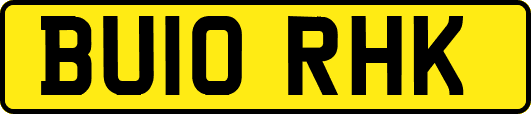 BU10 RHK